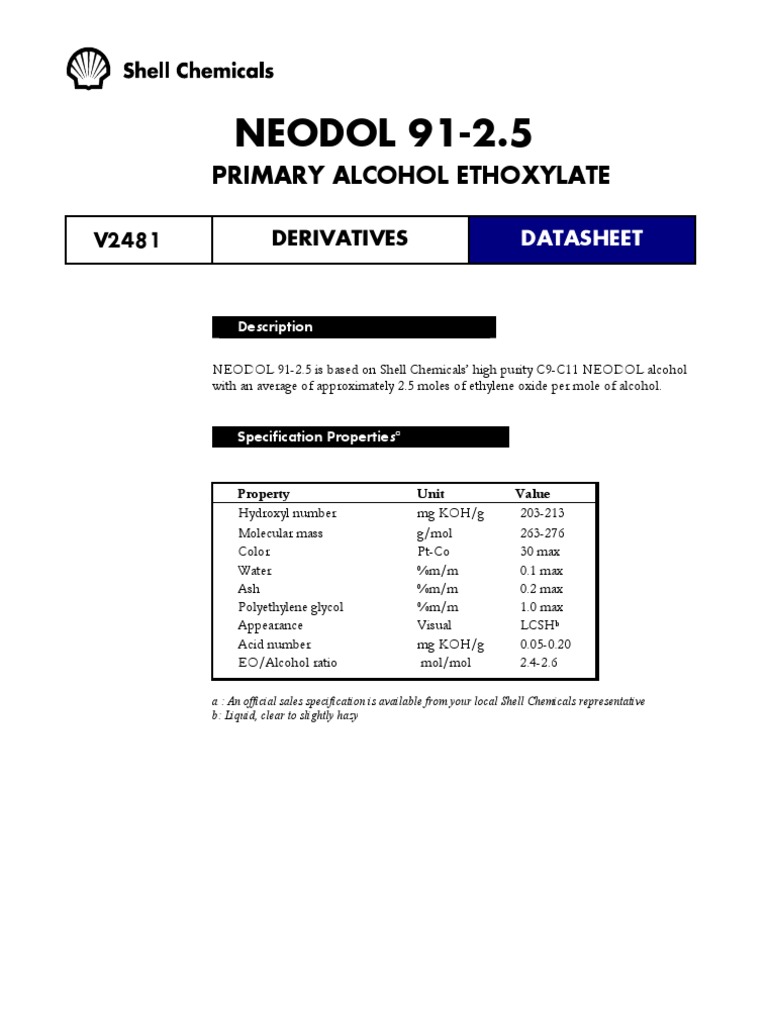 Shell Chemicals

NEODOL 91-2.5

PRIMARY ALCOHOL ETHOXYLATE

| V2481 | DERIVATIVES | DATASHEET |
|---|---|---|

Description

NEODOL 91-2.5 is based on Shell Chemicals' high purity C9-C11 NEODOL alcohol with an average of approximately 2.5 moles of ethylene oxide per mole of alcohol.

Specification Properties$^a$

| Property | Unit | Value |
|---|---|---|
| Hydroxyl number | mg KOH/g | 203-213 |
| Molecular mass | g/mol | 263-276 |
| Color | Pt-Co | 30 max |
| Water | %m/m | 0.1 max |
| Ash | %m/m | 0.2 max |
| Polyethylene glycol | %m/m | 1.0 max |
| Appearance | Visual | LCSH$^b$ |
| Acid number | mg KOH/g | 0.05-0.20 |
| EO/Alcohol ratio | mol/mol | 2.4-2.6 |

a : An official sales specification is available from your local Shell Chemicals representative
b: Liquid, clear to slightly hazy